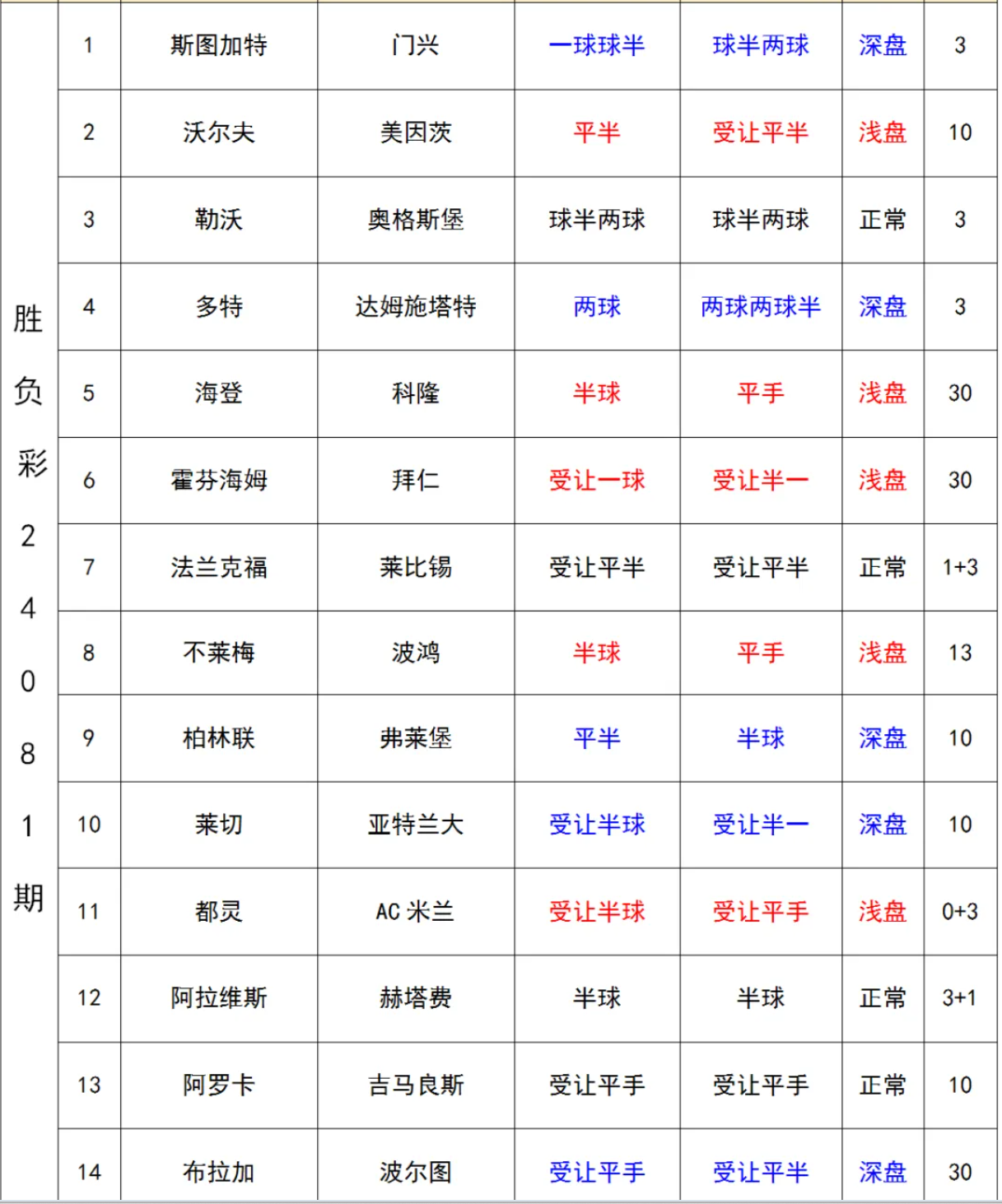 | 胜负彩24081期 | 1 | 斯图加特 | 门兴 | 一球球半 | 球半两球 | 深盘 | 3 |
|---|---|---|---|---|---|---|---|
| | 2 | 沃尔夫 | 美因茨 | 平半 | 受让平半 | 浅盘 | 10 |
| | 3 | 勒沃 | 奥格斯堡 | 球半两球 | 球半两球 | 正常 | 3 |
| | 4 | 多特 | 达姆施塔特 | 两球 | 两球两球半 | 深盘 | 3 |
| | 5 | 海登 | 科隆 | 半球 | 平手 | 浅盘 | 30 |
| | 6 | 霍芬海姆 | 拜仁 | 受让一球 | 受让半一 | 浅盘 | 30 |
| | 7 | 法兰克福 | 莱比锡 | 受让平半 | 受让平半 | 正常 | 1+3 |
| | 8 | 不莱梅 | 波鸿 | 半球 | 平手 | 浅盘 | 13 |
| | 9 | 柏林联 | 弗莱堡 | 平半 | 半球 | 深盘 | 10 |
| | 10 | 莱切 | 亚特兰大 | 受让半球 | 受让半一 | 深盘 | 10 |
| | 11 | 都灵 | AC 米兰 | 受让半球 | 受让平手 | 浅盘 | 0+3 |
| | 12 | 阿拉维斯 | 赫塔费 | 半球 | 半球 | 正常 | 3+1 |
| | 13 | 阿罗卡 | 吉马良斯 | 受让平手 | 受让平手 | 正常 | 10 |
| | 14 | 布拉加 | 波尔图 | 受让平手 | 受让平半 | 深盘 | 30 |